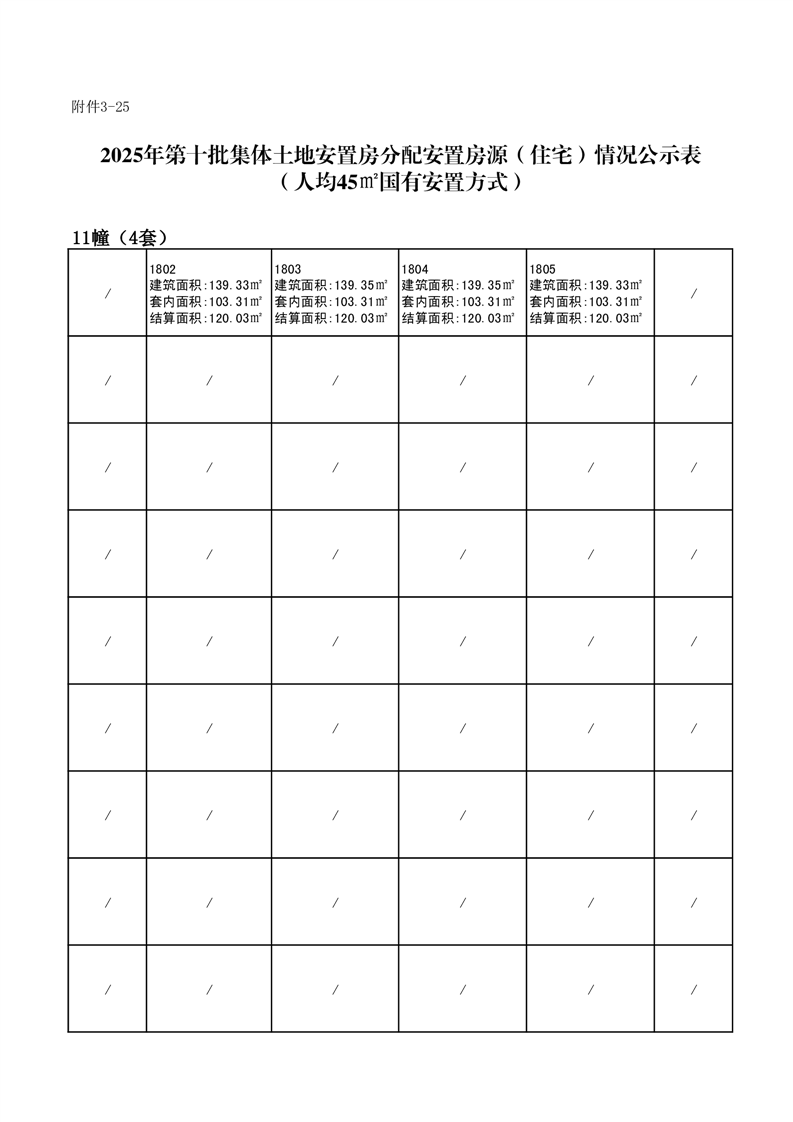 附件3-25

2025年第十批集体土地安置房分配安置房源（住宅）情况公示表
（人均45㎡国有安置方式）

11幢（4套）

| / | 1802 建筑面积:139.33㎡ 套内面积:103.31㎡ 结算面积:120.03㎡ | 1803 建筑面积:139.35㎡ 套内面积:103.31㎡ 结算面积:120.03㎡ | 1804 建筑面积:139.35㎡ 套内面积:103.31㎡ 结算面积:120.03㎡ | 1805 建筑面积:139.33㎡ 套内面积:103.31㎡ 结算面积:120.03㎡ | / |
|---|---|---|---|---|---|
| / | / | / | / | / | / |
| / | / | / | / | / | / |
| / | / | / | / | / | / |
| / | / | / | / | / | / |
| / | / | / | / | / | / |
| / | / | / | / | / | / |
| / | / | / | / | / | / |
| / | / | / | / | / | / |